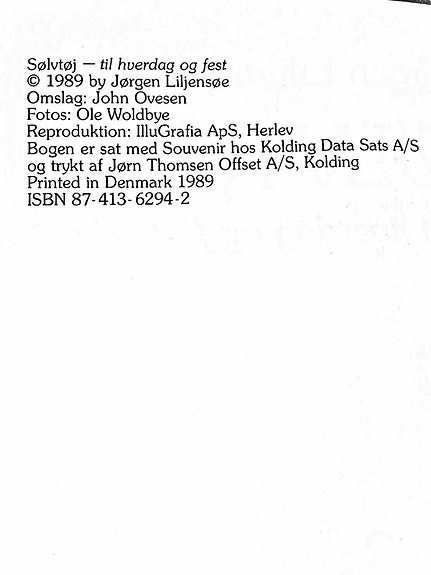 Sølvtøj — til hverdag og fest
© 1989 by Jørgen Liljensøe
Omslag: John Ovesen
Fotos: Ole Woldbye
Reproduktion: IlluGrafia ApS, Herlev
Bogen er sat med Souvenir hos Kolding Data Sats A/S og trykt af Jørn Thomsen Offset A/S, Kolding
Printed in Denmark 1989
ISBN 87-413-6294-2